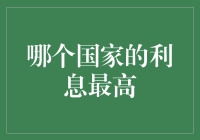 哪个国家的利息最高